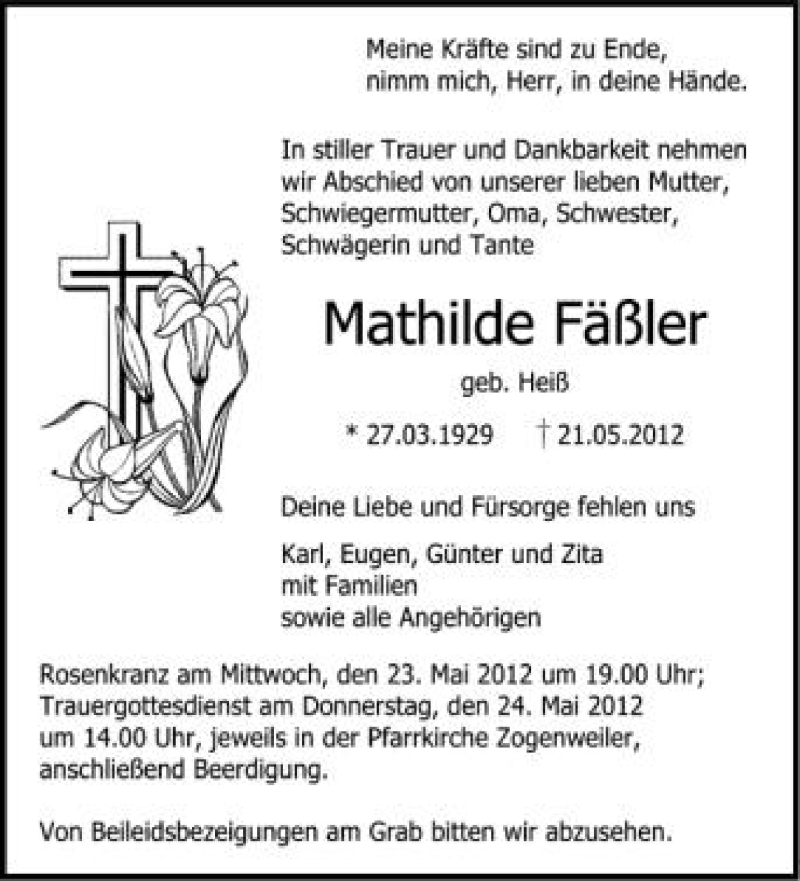 Meine Kräfte sind zu Ende,
nimm mich, Herr, in deine Hände.

In stiller Trauer und Dankbarkeit nehmen wir Abschied von unserer lieben Mutter, Schwiegermutter, Oma, Schwester, Schwägerin und Tante

Mathilde Fäßler

geb. Heiß

* 27.03.1929 † 21.05.2012

Deine Liebe und Fürsorge fehlen uns

Karl, Eugen, Günter und Zita
mit Familien
sowie alle Angehörigen

Rosenkranz am Mittwoch, den 23. Mai 2012 um 19.00 Uhr; Trauergottesdienst am Donnerstag, den 24. Mai 2012 um 14.00 Uhr, jeweils in der Pfarrkirche Zogenweiler, anschließend Beerdigung.

Von Beileidsbezeigungen am Grab bitten wir abzusehen.